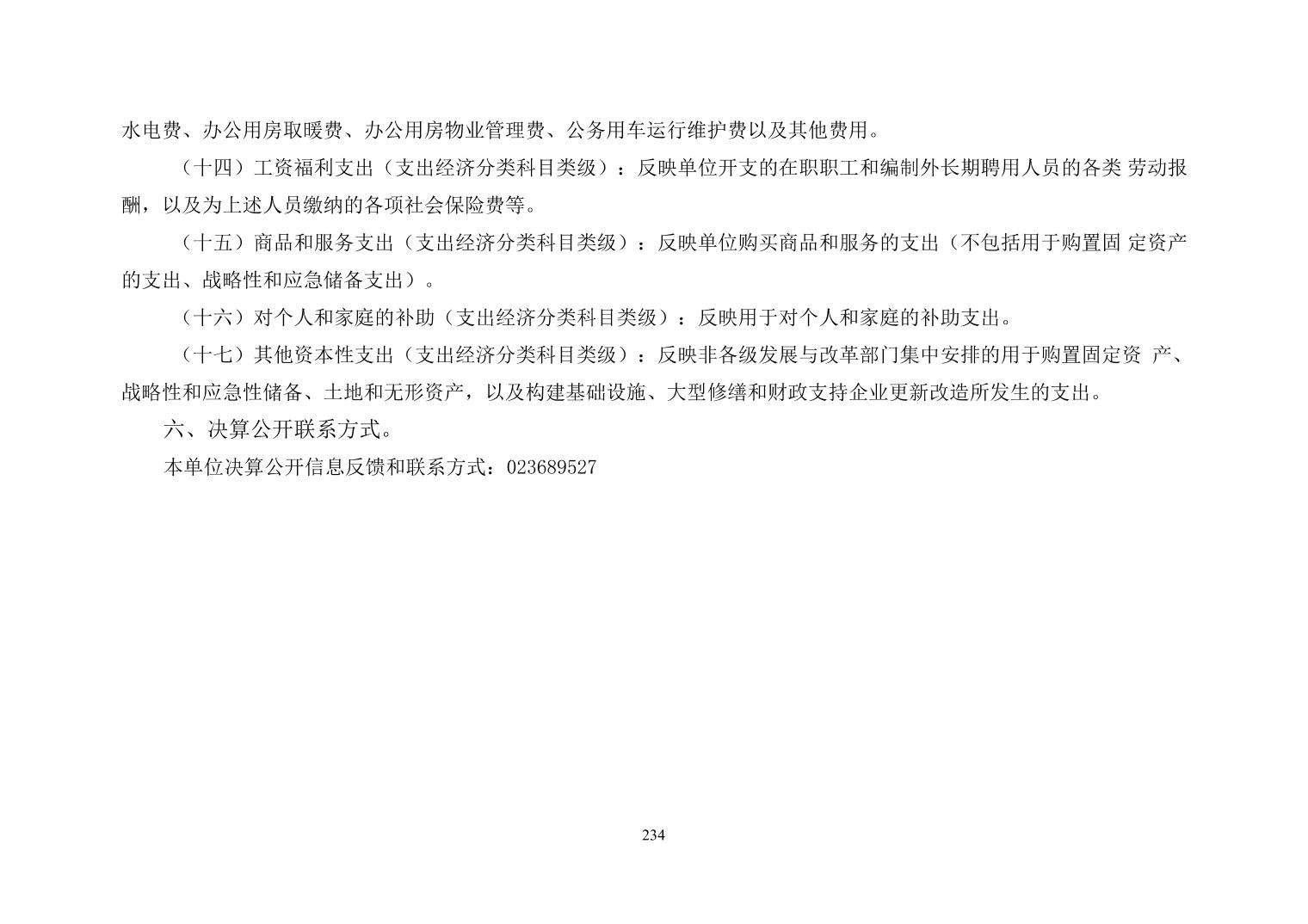 水电费、办公用房取暖费、办公用房物业管理费、公务用车运行维护费以及其他费用。

（十四）工资福利支出（支出经济分类科目类级）：反映单位开支的在职职工和编制外长期聘用人员的各类 劳动报酬，以及为上述人员缴纳的各项社会保险费等。

（十五）商品和服务支出（支出经济分类科目类级）：反映单位购买商品和服务的支出（不包括用于购置固 定资产的支出、战略性和应急储备支出）。

（十六）对个人和家庭的补助（支出经济分类科目类级）：反映用于对个人和家庭的补助支出。

（十七）其他资本性支出（支出经济分类科目类级）：反映非各级发展与改革部门集中安排的用于购置固定资 产、战略性和应急性储备、土地和无形资产，以及构建基础设施、大型修缮和财政支持企业更新改造所发生的支出。

六、决算公开联系方式。

本单位决算公开信息反馈和联系方式：023689527

234